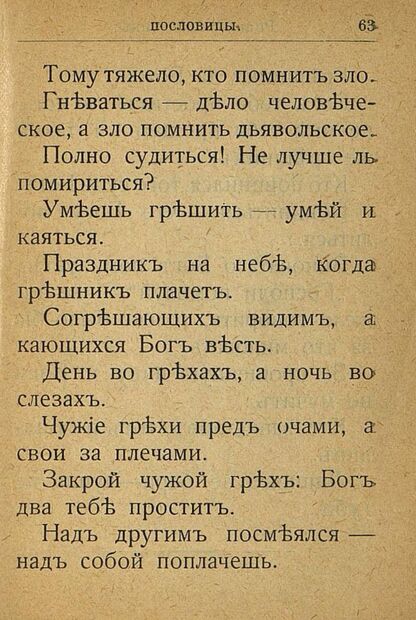 пословицы. 63

Тому тяжело, кто помнитъ зло.

Гнѣваться — дѣло человѣческое, а зло помнить дьявольское.

Полно судиться! Не лучше ль помириться?

Умѣешь грѣшить — умѣй и каяться.

Праздникъ на небѣ, когда грѣшникъ плачетъ.

Согрѣшающихъ видимъ, а кающихся Богъ вѣсть.

День во грѣхахъ, а ночь во слезахъ.

Чужіе грѣхи предъ очами, а свои за плечами.

Закрой чужой грѣхъ: Богъ два тебѣ проститъ.

Надъ другимъ посмѣялся — надъ собой поплачешь.